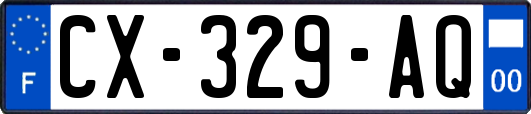 F
CX-329-AQ
00